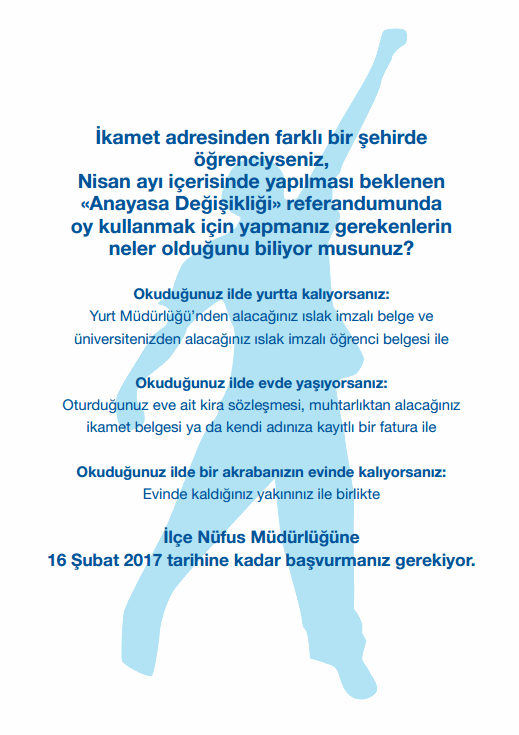 İkamet adresinden farklı bir şehirde öğrenciyseniz,
Nisan ayı içerisinde yapılması beklenen «Anayasa Değişikliği» referandumunda oy kullanmak için yapmanız gerekenlerin neler olduğunu biliyor musunuz?

Okuduğunuz ilde yurtta kalıyorsanız:
Yurt Müdürlüğü'nden alacağınız ıslak imzalı belge ve üniversitenizden alacağınız ıslak imzalı öğrenci belgesi ile

Okuduğunuz ilde evde yaşıyorsanız:
Oturduğunuz eve ait kira sözleşmesi, muhtarlıktan alacağınız ikamet belgesi ya da kendi adınıza kayıtlı bir fatura ile

Okuduğunuz ilde bir akrabanızın evinde kalıyorsanız:
Evinde kaldığınız yakınınız ile birlikte

İlçe Nüfus Müdürlüğüne
16 Şubat 2017 tarihine kadar başvurmanız gerekiyor.